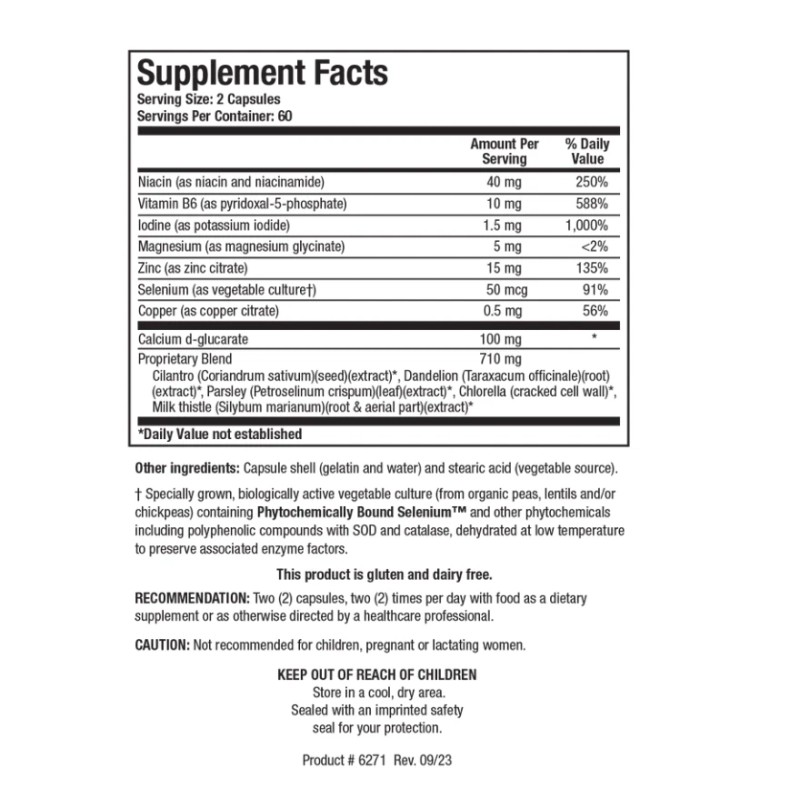 Supplement Facts
Serving Size: 2 Capsules
Servings Per Container: 60

| | Amount Per Serving | % Daily Value |
|---|---|---|
| Niacin (as niacin and niacinamide) | 40 mg | 250% |
| Vitamin B6 (as pyridoxal-5-phosphate) | 10 mg | 588% |
| Iodine (as potassium iodide) | 1.5 mg | 1,000% |
| Magnesium (as magnesium glycinate) | 5 mg | <2% |
| Zinc (as zinc citrate) | 15 mg | 135% |
| Selenium (as vegetable culture†) | 50 mcg | 91% |
| Copper (as copper citrate) | 0.5 mg | 56% |
| Calcium d-glucarate | 100 mg | * |
| Proprietary Blend | 710 mg | |

Cilantro (Coriandrum sativum)(seed)(extract)*, Dandelion (Taraxacum officinale)(root)(extract)*, Parsley (Petroselinum crispum)(leaf)(extract)*, Chlorella (cracked cell wall)*, Milk thistle (Silybum marianum)(root & aerial part)(extract)*

*Daily Value not established

Other ingredients: Capsule shell (gelatin and water) and stearic acid (vegetable source).

† Specially grown, biologically active vegetable culture (from organic peas, lentils and/or chickpeas) containing Phytochemically Bound Selenium™ and other phytochemicals including polyphenolic compounds with SOD and catalase, dehydrated at low temperature to preserve associated enzyme factors.

This product is gluten and dairy free.

RECOMMENDATION: Two (2) capsules, two (2) times per day with food as a dietary supplement or as otherwise directed by a healthcare professional.

CAUTION: Not recommended for children, pregnant or lactating women.

KEEP OUT OF REACH OF CHILDREN
Store in a cool, dry area.
Sealed with an imprinted safety seal for your protection.

Product # 6271 Rev. 09/23